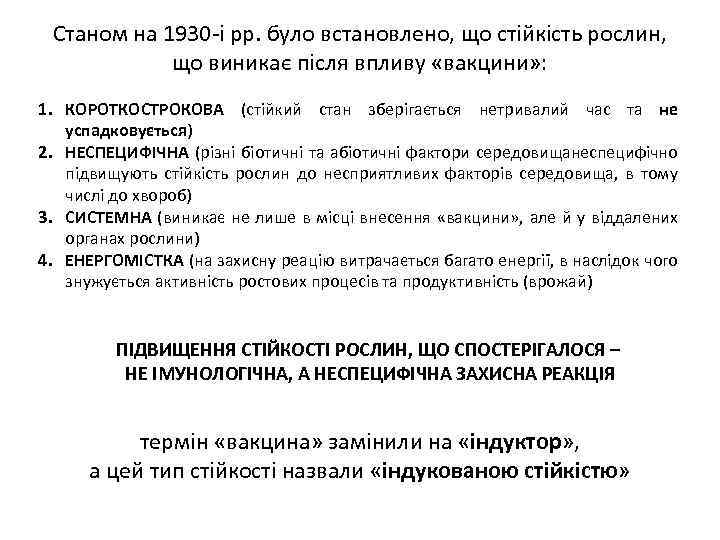 Станом на 1930-і рр. було встановлено, що стійкість рослин, що виникає після впливу «вакцини»:

1. КОРОТКОСТРОКОВА (стійкий стан зберігається нетривалий час та не успадковується)
2. НЕСПЕЦИФІЧНА (різні біотичні та абіотичні фактори середовищанеспецифічно підвищують стійкість рослин до несприятливих факторів середовища, в тому числі до хвороб)
3. СИСТЕМНА (виникає не лише в місці внесення «вакцини», але й у віддалених органах рослини)
4. ЕНЕРГОМІСТКА (на захисну реацію витрачається багато енергії, в наслідок чого знужується активність ростових процесів та продуктивність (врожай)

ПІДВИЩЕННЯ СТІЙКОСТІ РОСЛИН, ЩО СПОСТЕРІГАЛОСЯ – НЕ ІМУНОЛОГІЧНА, А НЕСПЕЦИФІЧНА ЗАХИСНА РЕАКЦІЯ

термін «вакцина» замінили на «індуктор», а цей тип стійкості назвали «індукованою стійкістю»